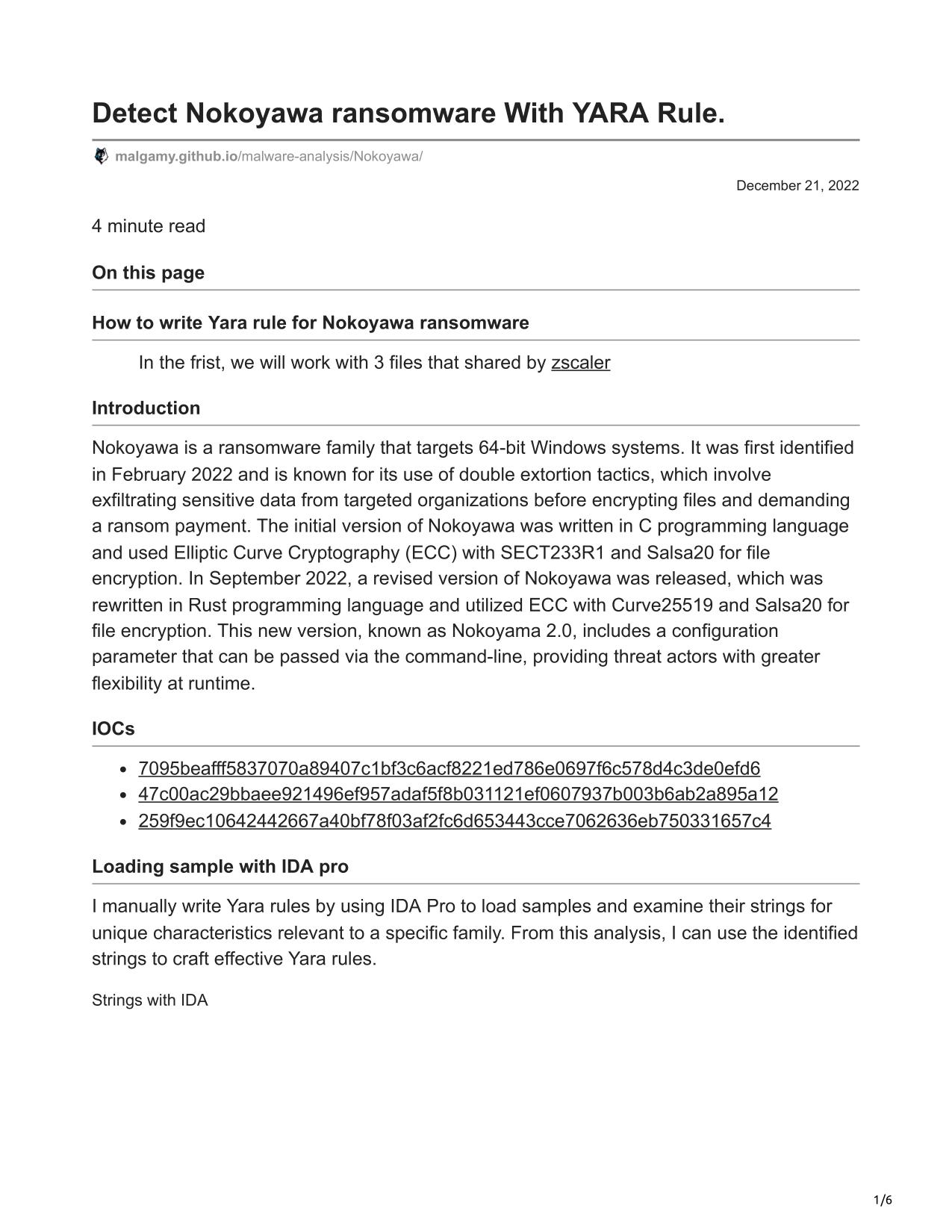 Detect Nokoyawa ransomware With YARA Rule.

malgamy.github.io/malware-analysis/Nokoyawa/

December 21, 2022

4 minute read

On this page

How to write Yara rule for Nokoyawa ransomware

In the frist, we will work with 3 files that shared by zscaler

Introduction

Nokoyawa is a ransomware family that targets 64-bit Windows systems. It was first identified in February 2022 and is known for its use of double extortion tactics, which involve exfiltrating sensitive data from targeted organizations before encrypting files and demanding a ransom payment. The initial version of Nokoyawa was written in C programming language and used Elliptic Curve Cryptography (ECC) with SECT233R1 and Salsa20 for file encryption. In September 2022, a revised version of Nokoyawa was released, which was rewritten in Rust programming language and utilized ECC with Curve25519 and Salsa20 for file encryption. This new version, known as Nokoyama 2.0, includes a configuration parameter that can be passed via the command-line, providing threat actors with greater flexibility at runtime.

IOCs

- 7095beafff5837070a89407c1bf3c6acf8221ed786e0697f6c578d4c3de0efd6
- 47c00ac29bbaee921496ef957adaf5f8b031121ef0607937b003b6ab2a895a12
- 259f9ec10642442667a40bf78f03af2fc6d653443cce7062636eb750331657c4

Loading sample with IDA pro

I manually write Yara rules by using IDA Pro to load samples and examine their strings for unique characteristics relevant to a specific family. From this analysis, I can use the identified strings to craft effective Yara rules.

Strings with IDA

1/6